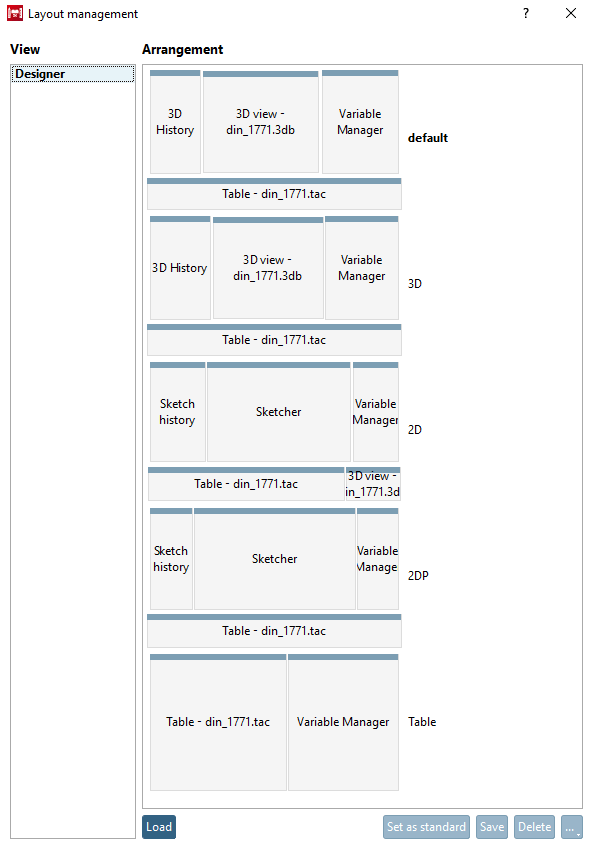 Layout management

?

View

Designer

Arrangement

3D History

3D view - din_1771.3db

Variable Manager

default

Table - din_1771.tac

3D History

3D view - din_1771.3db

Variable Manager

3D

Table - din_1771.tac

Sketch history

Sketcher

Variable Manager

2D

Table - din_1771.tac

3D view - in_1771.3d

Sketch history

Sketcher

Variable Manage

2DP

Table - din_1771.tac

Table - din_1771.tac

Variable Manager

Table

Load

Set as standard

Save

Delete

...